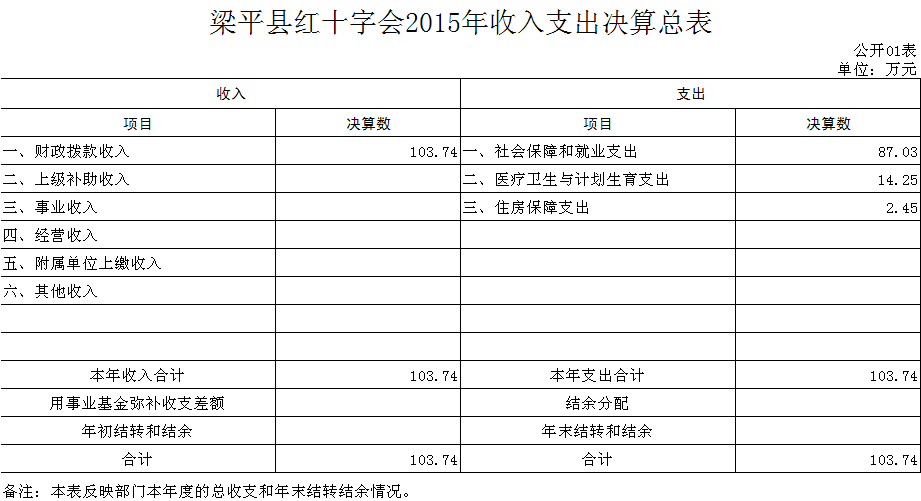 梁平县红十字会2015年收入支出决算总表

公开01表
单位：万元

| 收入 | | 支出 | |
|---|---|---|---|
| 项目 | 决算数 | 项目 | 决算数 |
| 一、财政拨款收入 | 103.74 | 一、社会保障和就业支出 | 87.03 |
| 二、上级补助收入 | | 二、医疗卫生与计划生育支出 | 14.25 |
| 三、事业收入 | | 三、住房保障支出 | 2.45 |
| 四、经营收入 | | | |
| 五、附属单位上缴收入 | | | |
| 六、其他收入 | | | |
| | | | |
| | | | |
| 本年收入合计 | 103.74 | 本年支出合计 | 103.74 |
| 用事业基金弥补收支差额 | | 结余分配 | |
| 年初结转和结余 | | 年末结转和结余 | |
| 合计 | 103.74 | 合计 | 103.74 |

备注：本表反映部门本年度的总收支和年末结转结余情况。